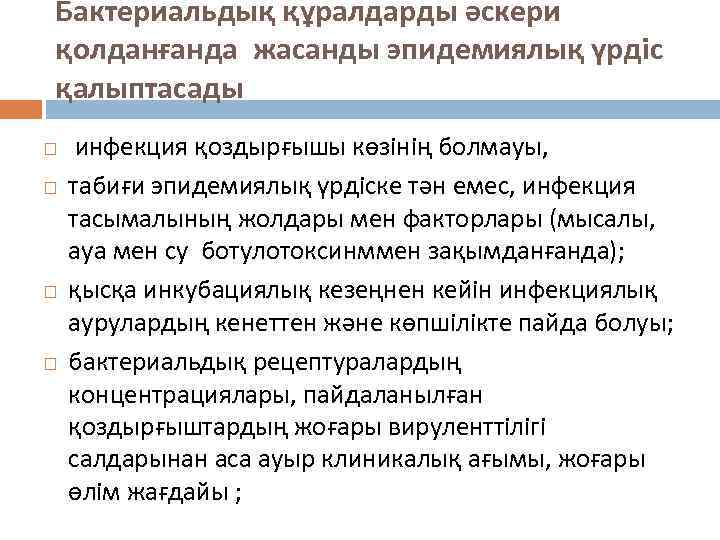 Бактериальдық құралдарды әскери қолданғанда жасанды эпидемиялық үрдіс қалыптасады

☐ инфекция қоздырғышы көзінің болмауы,

☐ табиғи эпидемиялық үрдіске тән емес, инфекция тасымалының жолдары мен факторлары (мысалы, ауа мен су ботулотоксинммен зақымданғанда);

☐ қысқа инкубациялық кезеңнен кейін инфекциялық аурулардың кенеттен және көпшілікте пайда болуы;

☐ бактериальдық рецептуралардың концентрациялары, пайдаланылған қоздырғыштардың жоғары вируленттілігі салдарынан аса ауыр клиникалық ағымы, жоғары өлім жағдайы ;